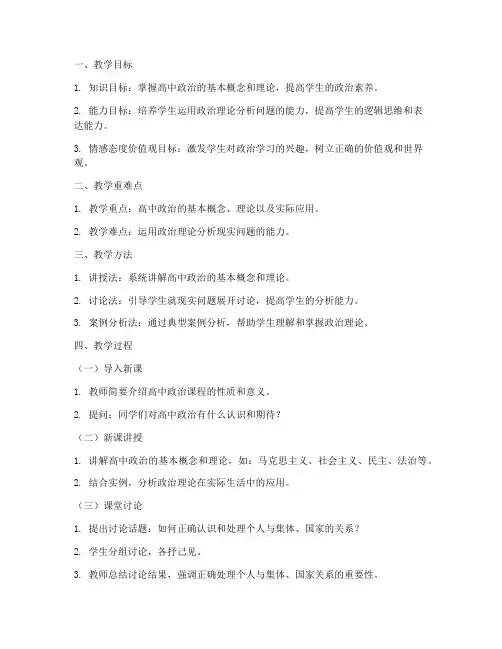 一、教学目标

1. 知识目标：掌握高中政治的基本概念和理论，提高学生的政治素养。

2. 能力目标：培养学生运用政治理论分析问题的能力，提高学生的逻辑思维和表达能力。

3. 情感态度价值观目标：激发学生对政治学习的兴趣，树立正确的价值观和世界观。

二、教学重难点

1. 教学重点：高中政治的基本概念、理论以及实际应用。

2. 教学难点：运用政治理论分析现实问题的能力。

三、教学方法

1. 讲授法：系统讲解高中政治的基本概念和理论。

2. 讨论法：引导学生就现实问题展开讨论，提高学生的分析能力。

3. 案例分析法：通过典型案例分析，帮助学生理解和掌握政治理论。

四、教学过程

（一）导入新课

1. 教师简要介绍高中政治课程的性质和意义。

2. 提问：同学们对高中政治有什么认识和期待？

（二）新课讲授

1. 讲解高中政治的基本概念和理论，如：马克思主义、社会主义、民主、法治等。

2. 结合实例，分析政治理论在实际生活中的应用。

（三）课堂讨论

1. 提出讨论话题：如何正确认识和处理个人与集体、国家的关系？

2. 学生分组讨论，各抒己见。

3. 教师总结讨论结果，强调正确处理个人与集体、国家关系的重要性。